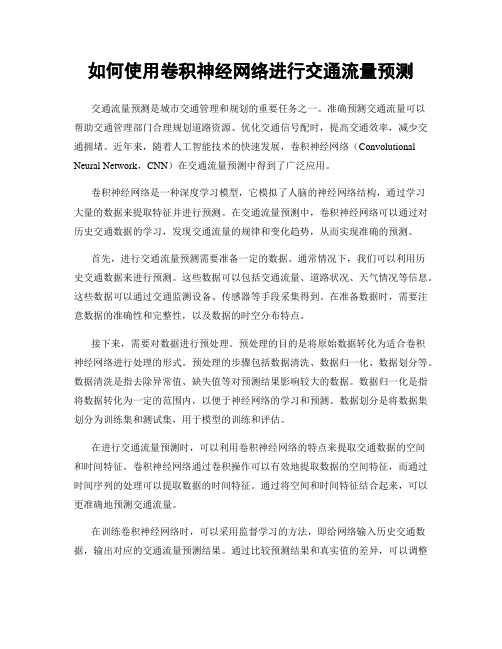 如何使用卷积神经网络进行交通流量预测

交通流量预测是城市交通管理和规划的重要任务之一。准确预测交通流量可以帮助交通管理部门合理规划道路资源、优化交通信号配时，提高交通效率，减少交通拥堵。近年来，随着人工智能技术的快速发展，卷积神经网络（Convolutional Neural Network，CNN）在交通流量预测中得到了广泛应用。

卷积神经网络是一种深度学习模型，它模拟了人脑的神经网络结构，通过学习大量的数据来提取特征并进行预测。在交通流量预测中，卷积神经网络可以通过对历史交通数据的学习，发现交通流量的规律和变化趋势，从而实现准确的预测。

首先，进行交通流量预测需要准备一定的数据。通常情况下，我们可以利用历史交通数据来进行预测。这些数据可以包括交通流量、道路状况、天气情况等信息。这些数据可以通过交通监测设备、传感器等手段采集得到。在准备数据时，需要注意数据的准确性和完整性，以及数据的时空分布特点。

接下来，需要对数据进行预处理。预处理的目的是将原始数据转化为适合卷积神经网络进行处理的形式。预处理的步骤包括数据清洗、数据归一化、数据划分等。数据清洗是指去除异常值、缺失值等对预测结果影响较大的数据。数据归一化是指将数据转化为一定的范围内，以便于神经网络的学习和预测。数据划分是将数据集划分为训练集和测试集，用于模型的训练和评估。

在进行交通流量预测时，可以利用卷积神经网络的特点来提取交通数据的空间和时间特征。卷积神经网络通过卷积操作可以有效地提取数据的空间特征，而通过时间序列的处理可以提取数据的时间特征。通过将空间和时间特征结合起来，可以更准确地预测交通流量。

在训练卷积神经网络时，可以采用监督学习的方法，即给网络输入历史交通数据，输出对应的交通流量预测结果。通过比较预测结果和真实值的差异，可以调整